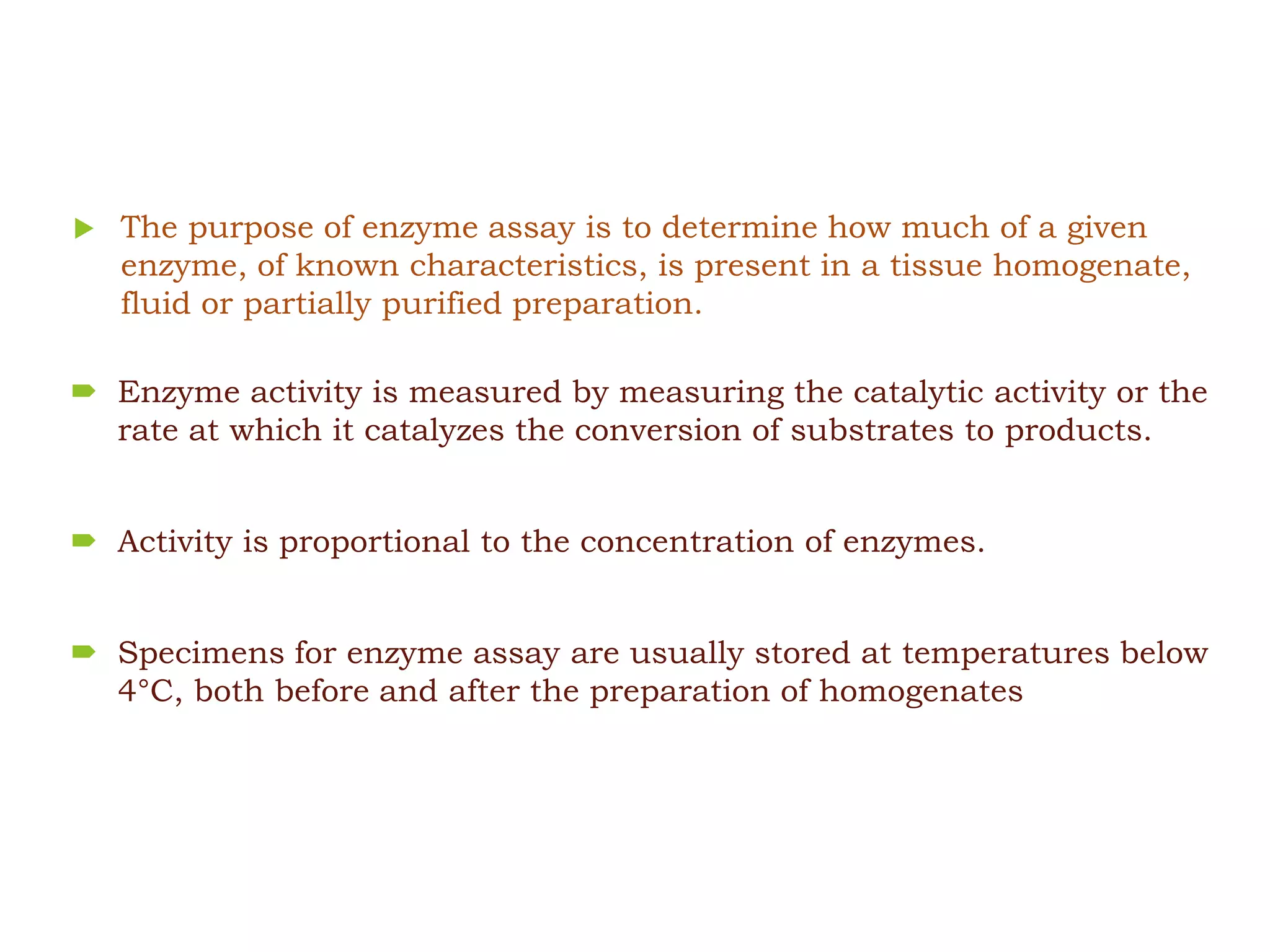 The purpose of enzyme assay is to determine how much of a given enzyme, of known characteristics, is present in a tissue homogenate, fluid or partially purified preparation.

Enzyme activity is measured by measuring the catalytic activity or the rate at which it catalyzes the conversion of substrates to products.

Activity is proportional to the concentration of enzymes.

Specimens for enzyme assay are usually stored at temperatures below 4°C, both before and after the preparation of homogenates